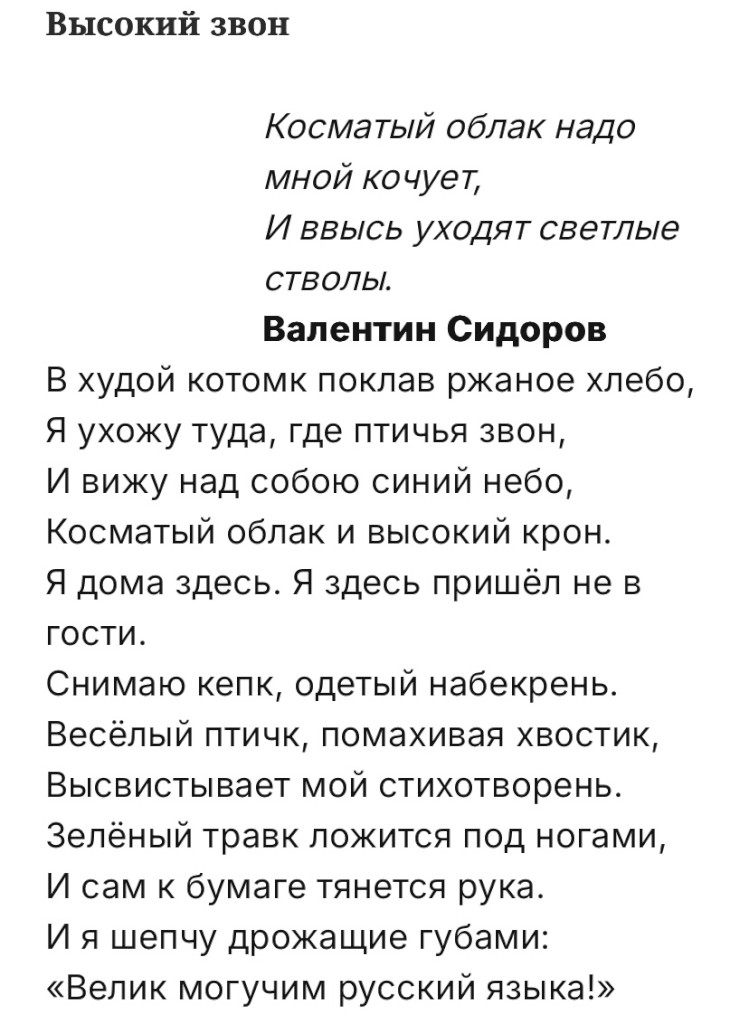 Высокий звон

Косматый облак надо мной кочует,
И ввысь уходят светлые стволы.
Валентин Сидоров

В худой котомк поклав ржаное хлебо,
Я ухожу туда, где птичья звон,
И вижу над собою синий небо,
Косматый облак и высокий крон.
Я дома здесь. Я здесь пришёл не в гости.
Снимаю кепк, одетый набекрень.
Весёлый птичк, помахивая хвостик,
Высвистывает мой стихотворень.
Зелёный травк ложится под ногами,
И сам к бумаге тянется рука.
И я шепчу дрожащие губами:
«Велик могучим русский языка!»